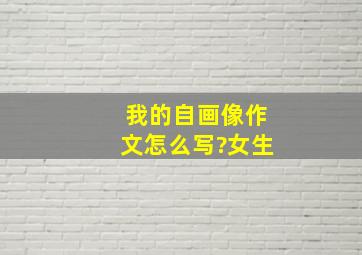 我的自画像作文怎么写?女生